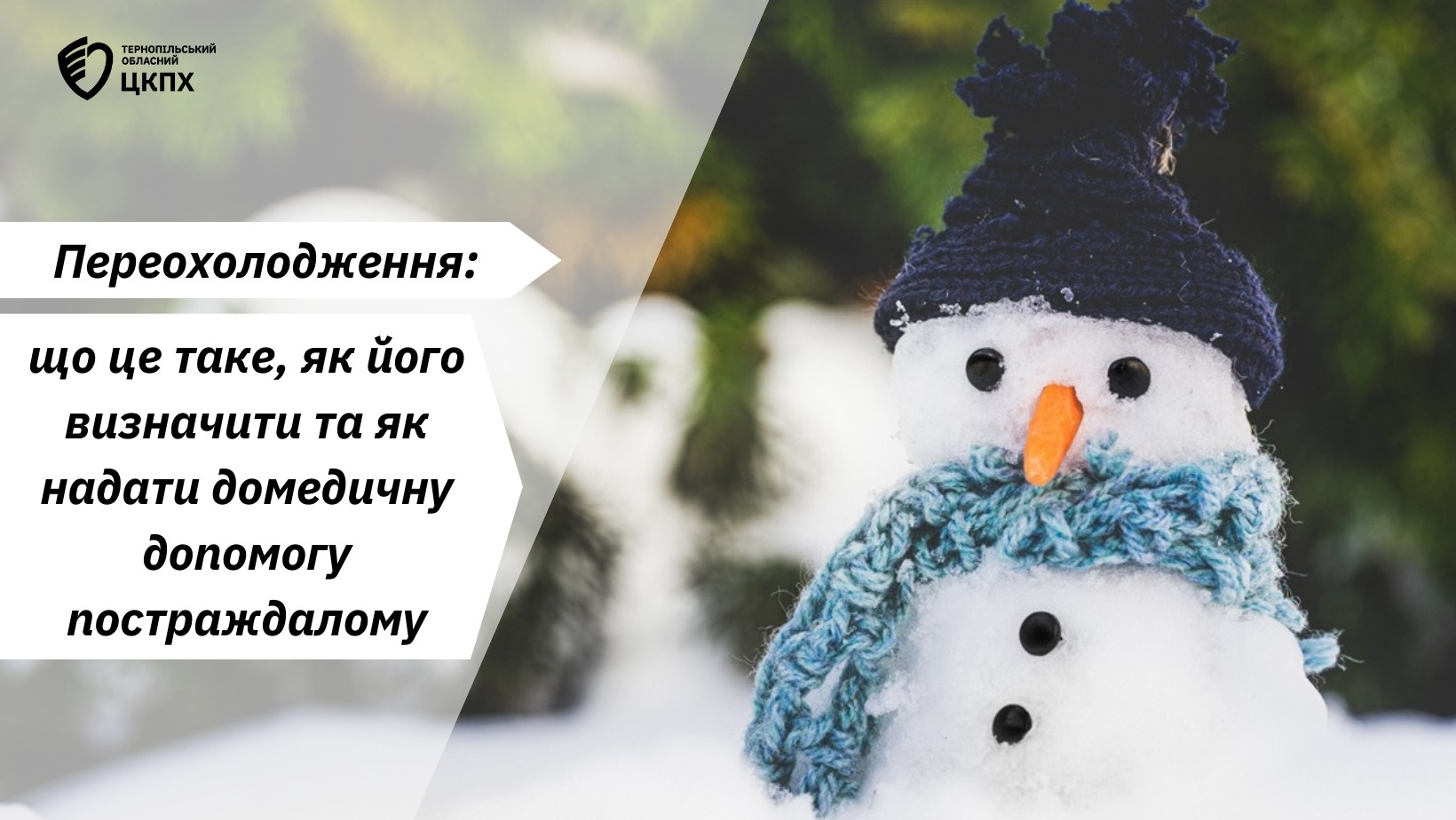 ТЕРНОПІЛЬСЬКИЙ ОБЛАСНИЙ ЦКПХ

Переохолодження:

що це таке, як його визначити та як надати домедичну допомогу постраждалому